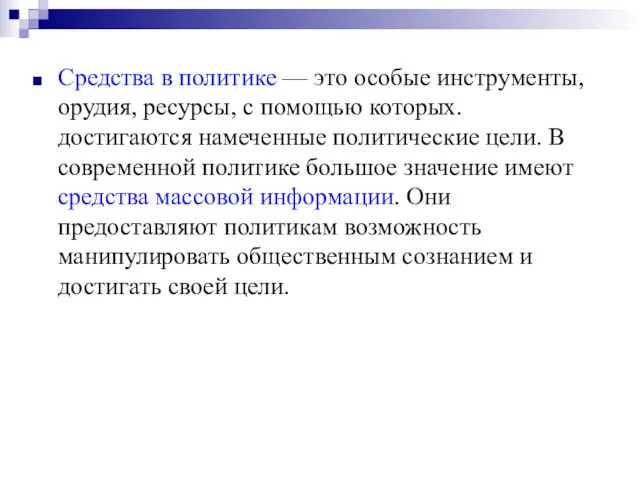 Средства в политике — это особые инструменты, орудия, ресурсы, с помощью которых. достигаются намеченные политические цели. В современной политике большое значение имеют средства массовой информации. Они предоставляют политикам возможность манипулировать общественным сознанием и достигать своей цели.